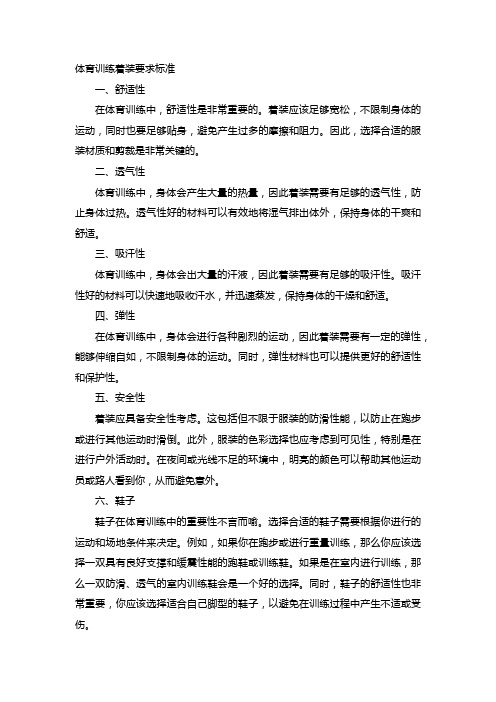 体育训练着装要求标准

一、舒适性

在体育训练中，舒适性是非常重要的。着装应该足够宽松，不限制身体的运动，同时也要足够贴身，避免产生过多的摩擦和阻力。因此，选择合适的服装材质和剪裁是非常关键的。

二、透气性

体育训练中，身体会产生大量的热量，因此着装需要有足够的透气性，防止身体过热。透气性好的材料可以有效地将湿气排出体外，保持身体的干爽和舒适。

三、吸汗性

体育训练中，身体会出大量的汗液，因此着装需要有足够的吸汗性。吸汗性好的材料可以快速地吸收汗水，并迅速蒸发，保持身体的干燥和舒适。

四、弹性

在体育训练中，身体会进行各种剧烈的运动，因此着装需要有一定的弹性，能够伸缩自如，不限制身体的运动。同时，弹性材料也可以提供更好的舒适性和保护性。

五、安全性

着装应具备安全性考虑。这包括但不限于服装的防滑性能，以防止在跑步或进行其他运动时滑倒。此外，服装的色彩选择也应考虑到可见性，特别是在进行户外活动时。在夜间或光线不足的环境中，明亮的颜色可以帮助其他运动员或路人看到你，从而避免意外。

六、鞋子

鞋子在体育训练中的重要性不言而喻。选择合适的鞋子需要根据你进行的运动和场地条件来决定。例如，如果你在跑步或进行重量训练，那么你应该选择一双具有良好支撑和缓震性能的跑鞋或训练鞋。如果是在室内进行训练，那么一双防滑、透气的室内训练鞋会是一个好的选择。同时，鞋子的舒适性也非常重要，你应该选择适合自己脚型的鞋子，以避免在训练过程中产生不适或受伤。